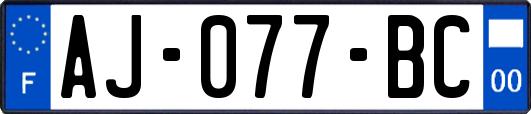 F
AJ-077-BC
00